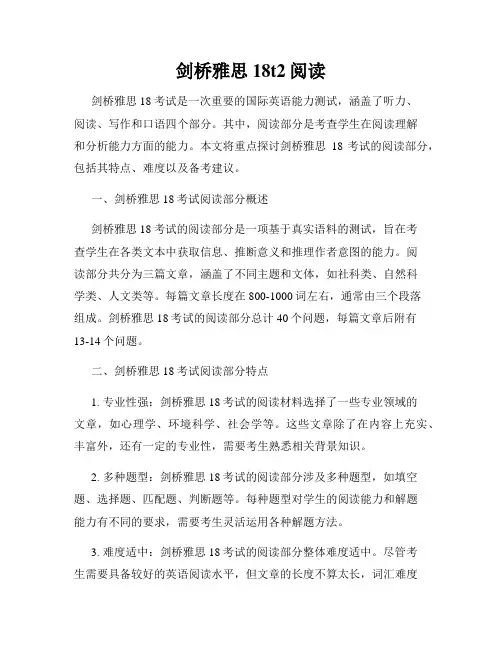 剑桥雅思 18t2 阅读

剑桥雅思 18 考试是一次重要的国际英语能力测试，涵盖了听力、阅读、写作和口语四个部分。其中，阅读部分是考查学生在阅读理解和分析能力方面的能力。本文将重点探讨剑桥雅思 18 考试的阅读部分，包括其特点、难度以及备考建议。

一、剑桥雅思 18 考试阅读部分概述

剑桥雅思 18 考试的阅读部分是一项基于真实语料的测试，旨在考查学生在各类文本中获取信息、推断意义和推理作者意图的能力。阅读部分共分为三篇文章，涵盖了不同主题和文体，如社科类、自然科学类、人文类等。每篇文章长度在 800-1000 词左右，通常由三个段落组成。剑桥雅思 18 考试的阅读部分总计 40 个问题，每篇文章后附有 13-14 个问题。

二、剑桥雅思 18 考试阅读部分特点

1. 专业性强：剑桥雅思 18 考试的阅读材料选择了一些专业领域的文章，如心理学、环境科学、社会学等。这些文章除了在内容上充实、丰富外，还有一定的专业性，需要考生熟悉相关背景知识。

2. 多种题型：剑桥雅思 18 考试的阅读部分涉及多种题型，如填空题、选择题、匹配题、判断题等。每种题型对学生的阅读能力和解题能力有不同的要求，需要考生灵活运用各种解题方法。

3. 难度适中：剑桥雅思 18 考试的阅读部分整体难度适中。尽管考生需要具备较好的英语阅读水平，但文章的长度不算太长，词汇难度